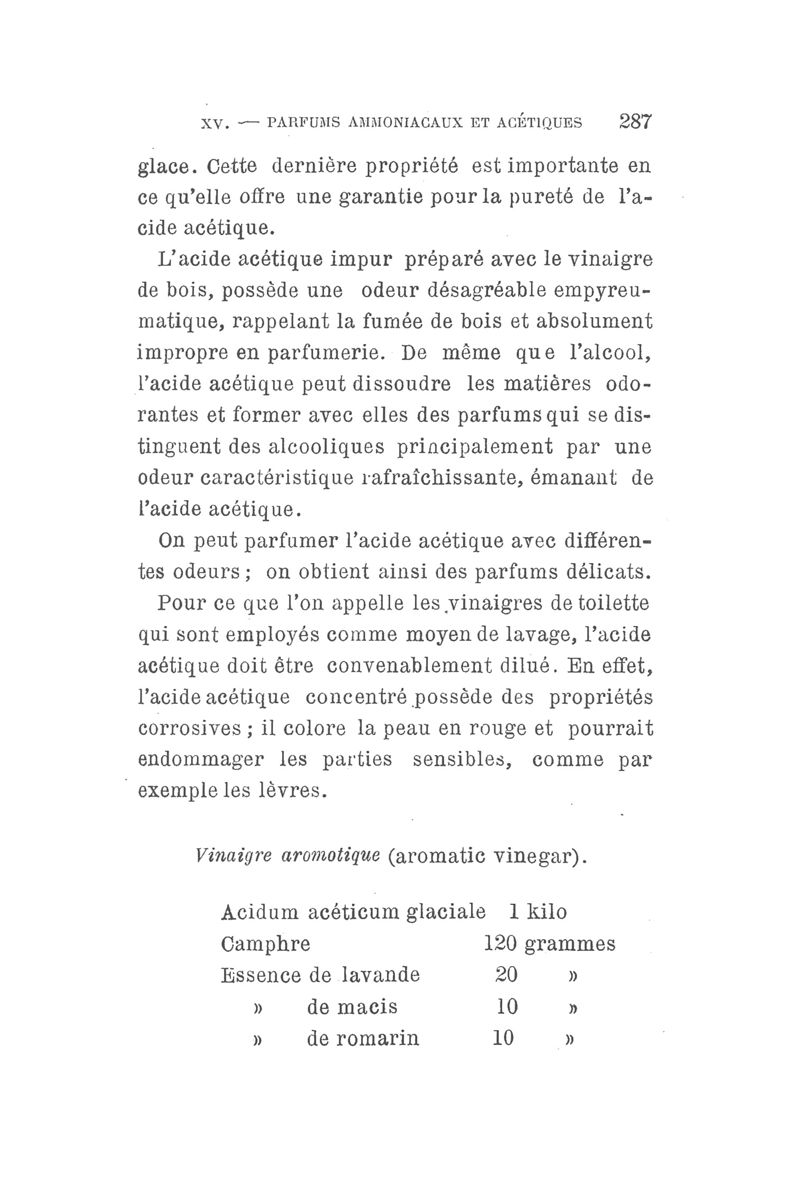 XV. — PARFUMS AMMONIACAUX ET ACÉTIQUES 287

glace. Cette dernière propriété est importante en ce qu'elle offre une garantie pour la pureté de l'acide acétique.

L'acide acétique impur préparé avec le vinaigre de bois, possède une odeur désagréable empyreumatique, rappelant la fumée de bois et absolument impropre en parfumerie. De même que l'alcool, l'acide acétique peut dissoudre les matières odorantes et former avec elles des parfums qui se distinguent des alcooliques principalement par une odeur caractéristique rafraîchissante, émanant de l'acide acétique.

On peut parfumer l'acide acétique avec différentes odeurs ; on obtient ainsi des parfums délicats.

Pour ce que l'on appelle les vinaigres de toilette qui sont employés comme moyen de lavage, l'acide acétique doit être convenablement dilué. En effet, l'acide acétique concentré possède des propriétés corrosives ; il colore la peau en rouge et pourrait endommager les parties sensibles, comme par exemple les lèvres.

Vinaigre aromotique (aromatic vinegar).

| | | |
|---|---|---|
| Acidum acéticum glaciale | 1 | kilo |
| Camphre | 120 | grammes |
| Essence de lavande | 20 | » |
| » de macis | 10 | » |
| » de romarin | 10 | » |